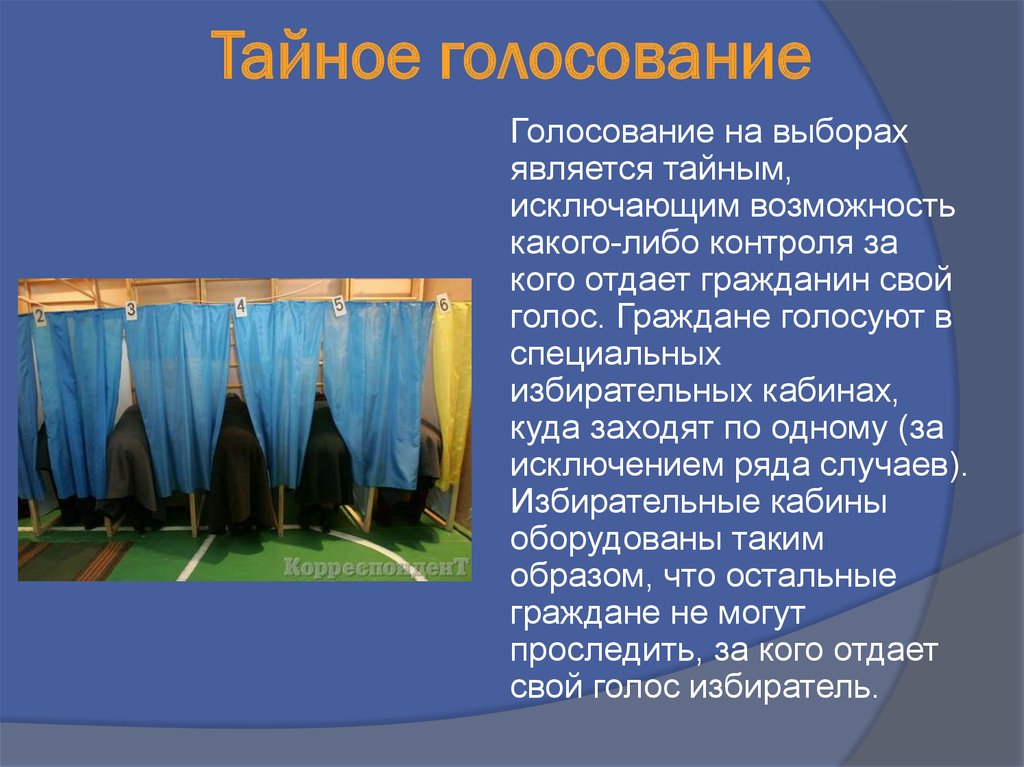 Тайное голосование

Голосование на выборах является тайным, исключающим возможность какого-либо контроля за кого отдает гражданин свой голос. Граждане голосуют в специальных избирательных кабинах, куда заходят по одному (за исключением ряда случаев). Избирательные кабины оборудованы таким образом, что остальные граждане не могут проследить, за кого отдает свой голос избиратель.

2 3 4 5 6

КорреспонденТ